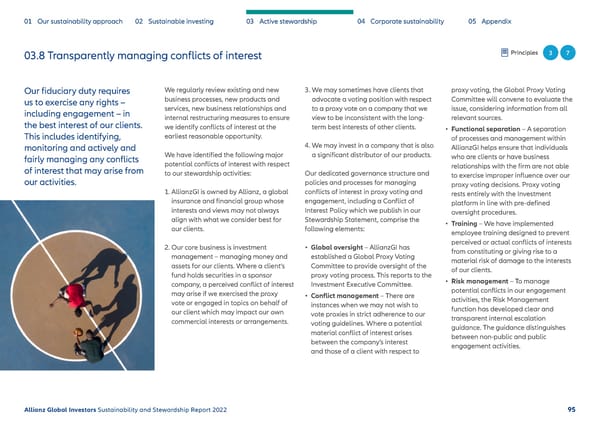 01 Our sustainability approach 02 Sustainable investing 03 Active stewardship 04 Corporate sustainability 05 Appendix

03.8 Transparently managing conflicts of interest

Principles 3 7

Our fiduciary duty requires us to exercise any rights – including engagement – in the best interest of our clients. This includes identifying, monitoring and actively and fairly managing any conflicts of interest that may arise from our activities.

We regularly review existing and new business processes, new products and services, new business relationships and internal restructuring measures to ensure we identify conflicts of interest at the earliest reasonable opportunity.

We have identified the following major potential conflicts of interest with respect to our stewardship activities:

1. AllianzGI is owned by Allianz, a global insurance and financial group whose interests and views may not always align with what we consider best for our clients.

2. Our core business is investment management – managing money and assets for our clients. Where a client's fund holds securities in a sponsor company, a perceived conflict of interest may arise if we exercised the proxy vote or engaged in topics on behalf of our client which may impact our own commercial interests or arrangements.

3. We may sometimes have clients that advocate a voting position with respect to a proxy vote on a company that we view to be inconsistent with the long-term best interests of other clients.

4. We may invest in a company that is also a significant distributor of our products.

Our dedicated governance structure and policies and processes for managing conflicts of interest in proxy voting and engagement, including a Conflict of Interest Policy which we publish in our Stewardship Statement, comprise the following elements:

• Global oversight – AllianzGI has established a Global Proxy Voting Committee to provide oversight of the proxy voting process. This reports to the Investment Executive Committee.

• Conflict management – There are instances when we may not wish to vote proxies in strict adherence to our voting guidelines. Where a potential material conflict of interest arises between the company's interest and those of a client with respect to proxy voting, the Global Proxy Voting Committee will convene to evaluate the issue, considering information from all relevant sources.

• Functional separation – A separation of processes and management within AllianzGI helps ensure that individuals who are clients or have business relationships with the firm are not able to exercise improper influence over our proxy voting decisions. Proxy voting rests entirely with the Investment platform in line with pre-defined oversight procedures.

• Training – We have implemented employee training designed to prevent perceived or actual conflicts of interests from constituting or giving rise to a material risk of damage to the interests of our clients.

• Risk management – To manage potential conflicts in our engagement activities, the Risk Management function has developed clear and transparent internal escalation guidance. The guidance distinguishes between non-public and public engagement activities.

Allianz Global Investors Sustainability and Stewardship Report 2022 95